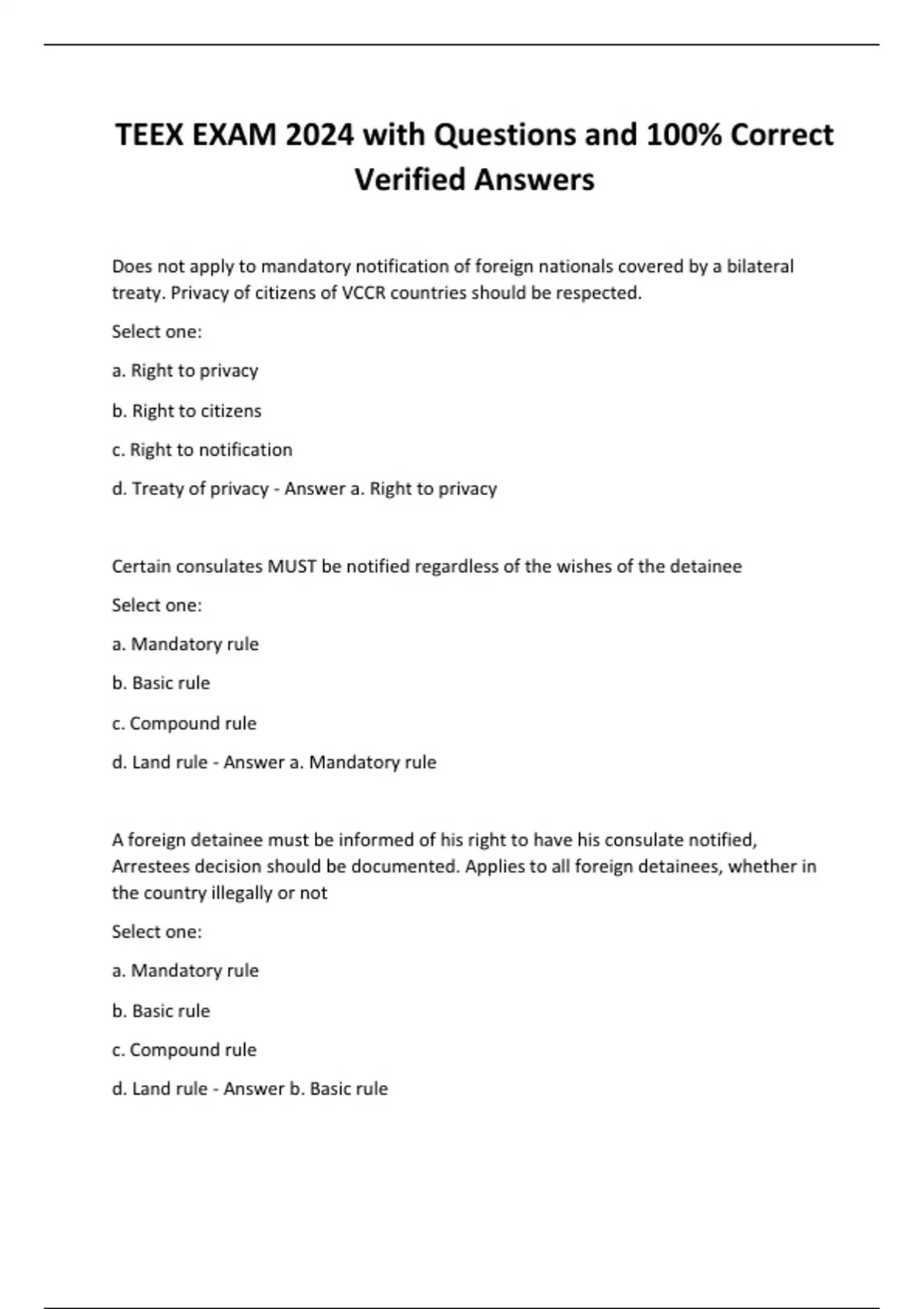 TEEX EXAM 2024 with Questions and 100% Correct Verified Answers

Does not apply to mandatory notification of foreign nationals covered by a bilateral treaty. Privacy of citizens of VCCR countries should be respected.

Select one:

a. Right to privacy

b. Right to citizens

c. Right to notification

d. Treaty of privacy - Answer a. Right to privacy

Certain consulates MUST be notified regardless of the wishes of the detainee

Select one:

a. Mandatory rule

b. Basic rule

c. Compound rule

d. Land rule - Answer a. Mandatory rule

A foreign detainee must be informed of his right to have his consulate notified, Arrestees decision should be documented. Applies to all foreign detainees, whether in the country illegally or not

Select one:

a. Mandatory rule

b. Basic rule

c. Compound rule

d. Land rule - Answer b. Basic rule